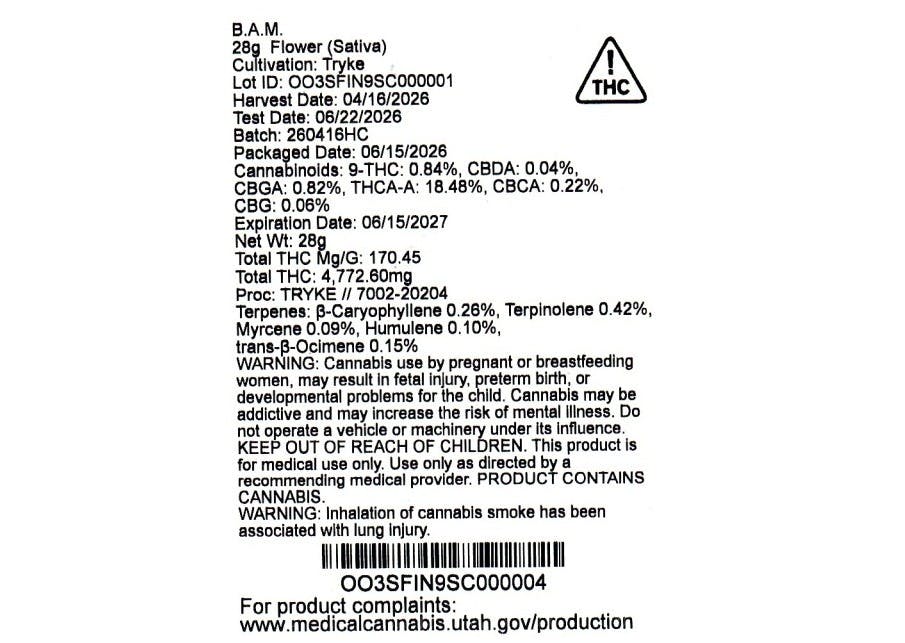 B.A.M.
28g Flower (Sativa)
Cultivation: Tryke
Lot ID: OO3SFIN9SC000001
Harvest Date: 04/16/2026
Test Date: 06/22/2026
Batch: 260416HC
Packaged Date: 06/15/2026
Cannabinoids: 9-THC: 0.84%, CBDA: 0.04%, CBGA: 0.82%, THCA-A: 18.48%, CBCA: 0.22%, CBG: 0.06%
Expiration Date: 06/15/2027
Net Wt: 28g
Total THC Mg/G: 170.45
Total THC: 4,772.60mg
Proc: TRYKE // 7002-20204
Terpenes: β-Caryophyllene 0.26%, Terpinolene 0.42%, Myrcene 0.09%, Humulene 0.10%, trans-β-Ocimene 0.15%
WARNING: Cannabis use by pregnant or breastfeeding women, may result in fetal injury, preterm birth, or developmental problems for the child. Cannabis may be addictive and may increase the risk of mental illness. Do not operate a vehicle or machinery under its influence. KEEP OUT OF REACH OF CHILDREN. This product is for medical use only. Use only as directed by a recommending medical provider. PRODUCT CONTAINS CANNABIS.
WARNING: Inhalation of cannabis smoke has been associated with lung injury.

THC

OO3SFIN9SC000004
For product complaints:
www.medicalcannabis.utah.gov/production